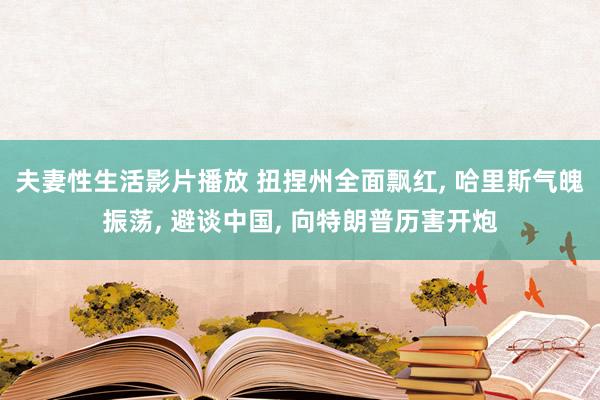 夫妻性生活影片播放 扭捏州全面飘红, 哈里斯气魄振荡, 避谈中国, 向特朗普历害开炮